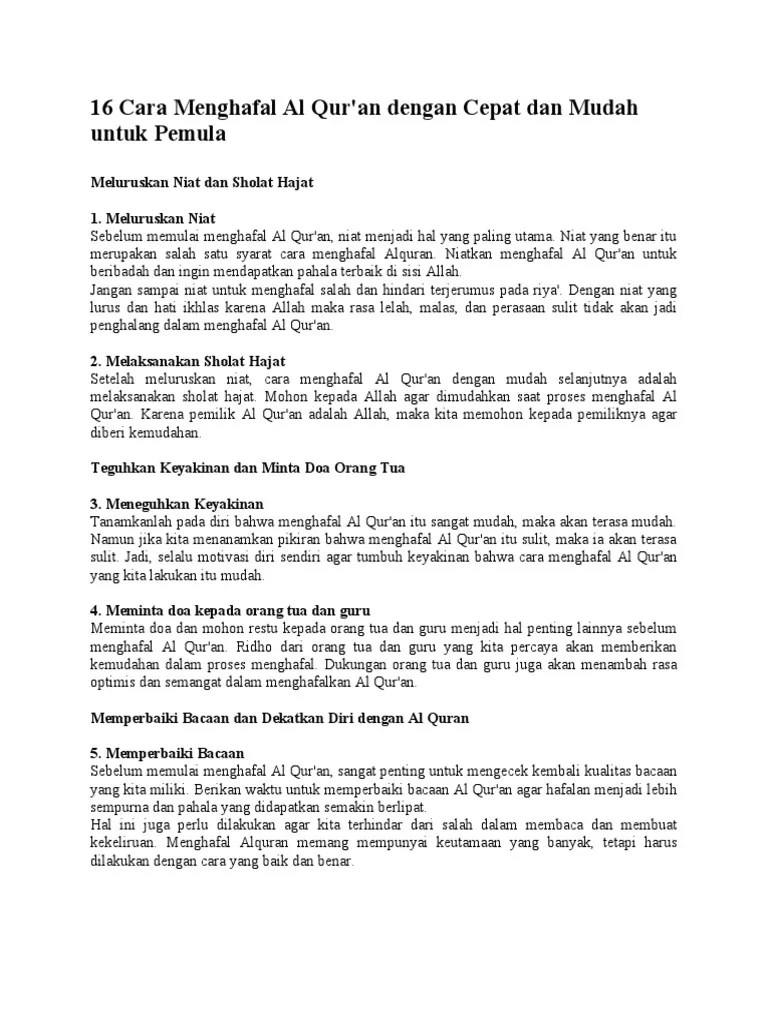 16 Cara Menghafal Al Qur'an dengan Cepat dan Mudah untuk Pemula

Meluruskan Niat dan Sholat Hajat

1. Meluruskan Niat
Sebelum memulai menghafal Al Qur'an, niat menjadi hal yang paling utama. Niat yang benar itu merupakan salah satu syarat cara menghafal Alquran. Niatkan menghafal Al Qur'an untuk beribadah dan ingin mendapatkan pahala terbaik di sisi Allah.
Jangan sampai niat untuk menghafal salah dan hindari terjerumus pada riya'. Dengan niat yang lurus dan hati ikhlas karena Allah maka rasa lelah, malas, dan perasaan sulit tidak akan jadi penghalang dalam menghafal Al Qur'an.

2. Melaksanakan Sholat Hajat
Setelah meluruskan niat, cara menghafal Al Qur'an dengan mudah selanjutnya adalah melaksanakan sholat hajat. Mohon kepada Allah agar dimudahkan saat proses menghafal Al Qur'an. Karena pemilik Al Qur'an adalah Allah, maka kita memohon kepada pemiliknya agar diberi kemudahan.

Teguhkan Keyakinan dan Minta Doa Orang Tua

3. Meneguhkan Keyakinan
Tanamkanlah pada diri bahwa menghafal Al Qur'an itu sangat mudah, maka akan terasa mudah. Namun jika kita menanamkan pikiran bahwa menghafal Al Qur'an itu sulit, maka ia akan terasa sulit. Jadi, selalu motivasi diri sendiri agar tumbuh keyakinan bahwa cara menghafal Al Qur'an yang kita lakukan itu mudah.

4. Meminta doa kepada orang tua dan guru
Meminta doa dan mohon restu kepada orang tua dan guru menjadi hal penting lainnya sebelum menghafal Al Qur'an. Ridho dari orang tua dan guru yang kita percaya akan memberikan kemudahan dalam proses menghafal. Dukungan orang tua dan guru juga akan menambah rasa optimis dan semangat dalam menghafalkan Al Qur'an.

Memperbaiki Bacaan dan Dekatkan Diri dengan Al Quran

5. Memperbaiki Bacaan
Sebelum memulai menghafal Al Qur'an, sangat penting untuk mengecek kembali kualitas bacaan yang kita miliki. Berikan waktu untuk memperbaiki bacaan Al Qur'an agar hafalan menjadi lebih sempurna dan pahala yang didapatkan semakin berlipat.
Hal ini juga perlu dilakukan agar kita terhindar dari salah dalam membaca dan membuat kekeliruan. Menghafal Alquran memang mempunyai keutamaan yang banyak, tetapi harus dilakukan dengan cara yang baik dan benar.